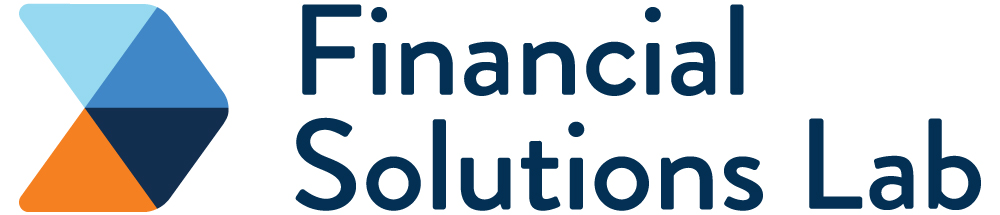 Financial
Solutions Lab